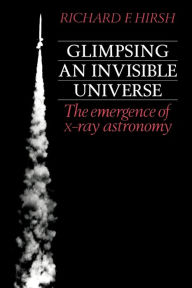 RICHARD F. HIRSH

GLIMPSING AN INVISIBLE UNIVERSE

The emergence of x-ray astronomy